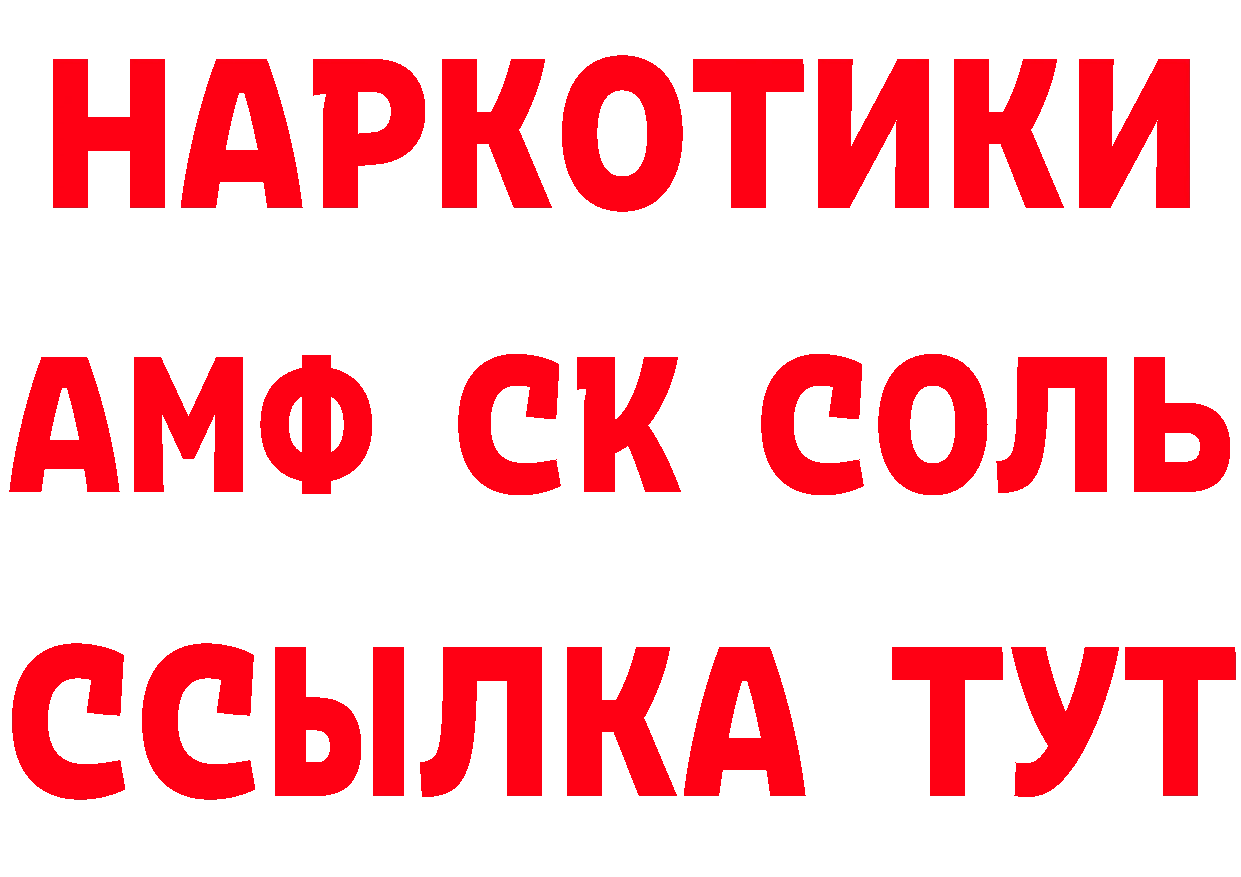 НАРКОТИКИ
АМФ СК СОЛЬ
ССЫЛКА ТУТ